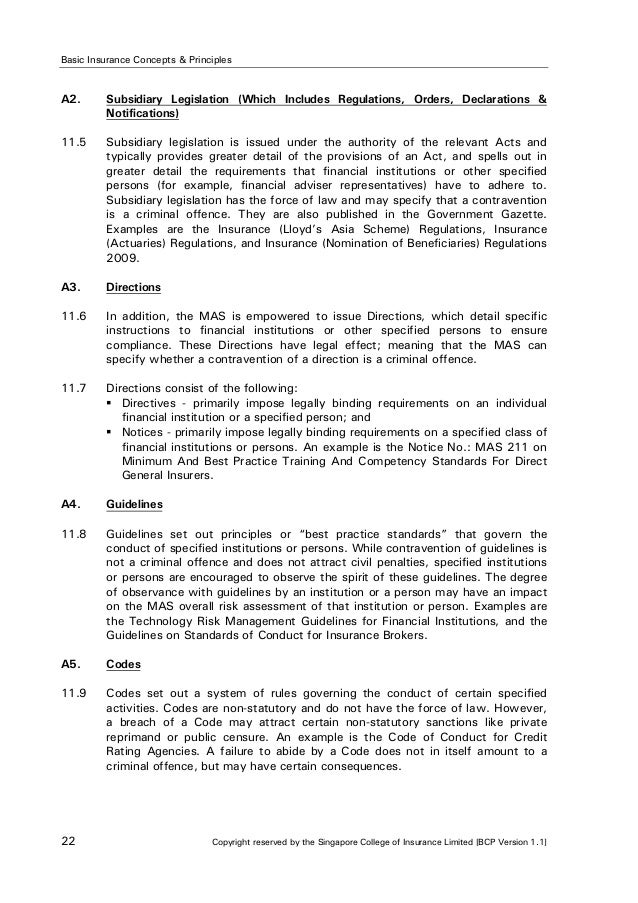 Basic Insurance Concepts & Principles

A2. Subsidiary Legislation (Which Includes Regulations, Orders, Declarations & Notifications)

11.5 Subsidiary legislation is issued under the authority of the relevant Acts and typically provides greater detail of the provisions of an Act, and spells out in greater detail the requirements that financial institutions or other specified persons (for example, financial adviser representatives) have to adhere to. Subsidiary legislation has the force of law and may specify that a contravention is a criminal offence. They are also published in the Government Gazette. Examples are the Insurance (Lloyd's Asia Scheme) Regulations, Insurance (Actuaries) Regulations, and Insurance (Nomination of Beneficiaries) Regulations 2009.

A3. Directions

11.6 In addition, the MAS is empowered to issue Directions, which detail specific instructions to financial institutions or other specified persons to ensure compliance. These Directions have legal effect; meaning that the MAS can specify whether a contravention of a direction is a criminal offence.

11.7 Directions consist of the following:
▪ Directives - primarily impose legally binding requirements on an individual financial institution or a specified person; and
▪ Notices - primarily impose legally binding requirements on a specified class of financial institutions or persons. An example is the Notice No.: MAS 211 on Minimum And Best Practice Training And Competency Standards For Direct General Insurers.

A4. Guidelines

11.8 Guidelines set out principles or "best practice standards" that govern the conduct of specified institutions or persons. While contravention of guidelines is not a criminal offence and does not attract civil penalties, specified institutions or persons are encouraged to observe the spirit of these guidelines. The degree of observance with guidelines by an institution or a person may have an impact on the MAS overall risk assessment of that institution or person. Examples are the Technology Risk Management Guidelines for Financial Institutions, and the Guidelines on Standards of Conduct for Insurance Brokers.

A5. Codes

11.9 Codes set out a system of rules governing the conduct of certain specified activities. Codes are non-statutory and do not have the force of law. However, a breach of a Code may attract certain non-statutory sanctions like private reprimand or public censure. An example is the Code of Conduct for Credit Rating Agencies. A failure to abide by a Code does not in itself amount to a criminal offence, but may have certain consequences.

22 Copyright reserved by the Singapore College of Insurance Limited [BCP Version 1.1]